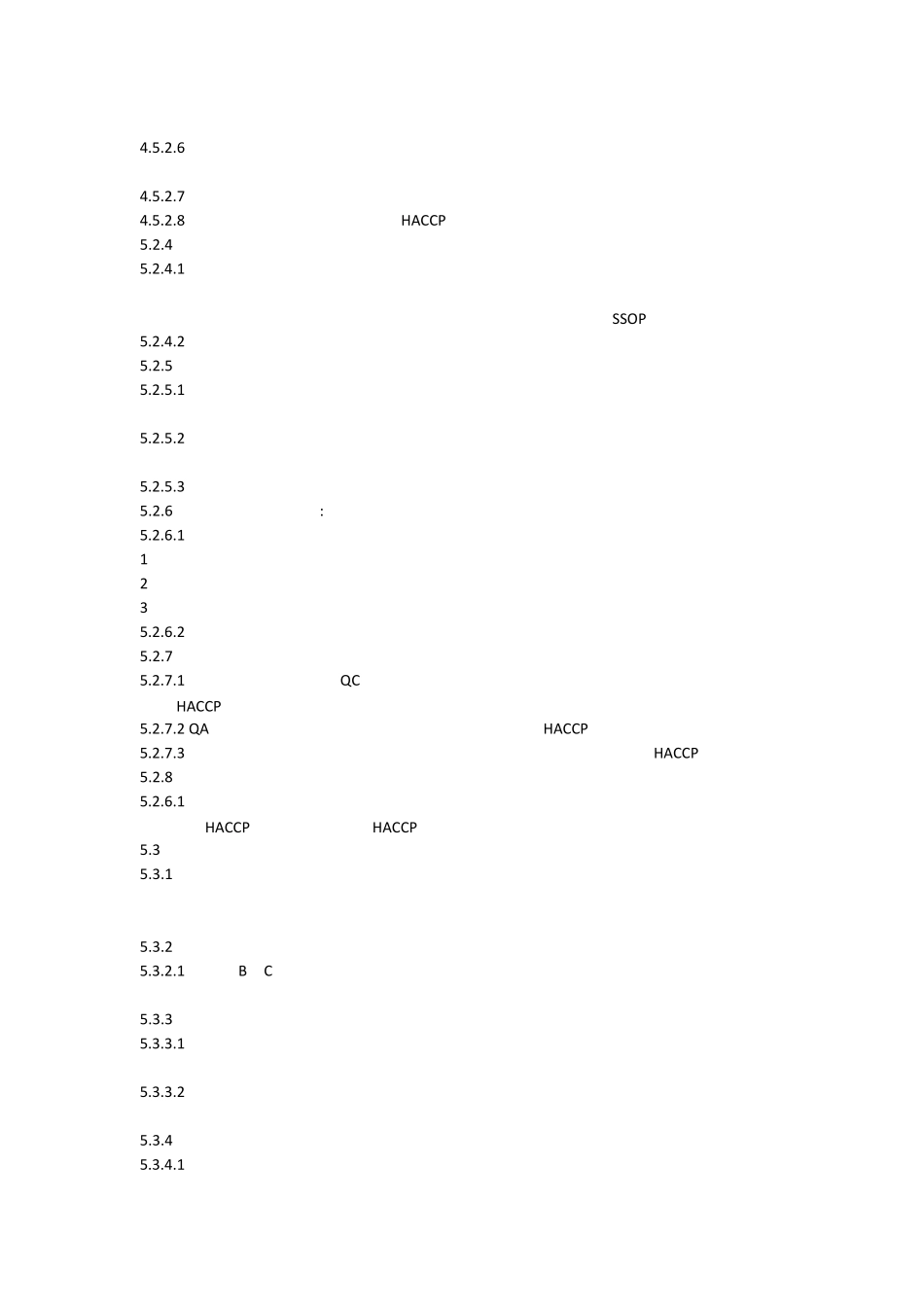 4.5.2.6

4.5.2.7
4.5.2.8 HACCP
5.2.4
5.2.4.1

SSOP
5.2.4.2
5.2.5
5.2.5.1

5.2.5.2

5.2.5.3
5.2.6 :
5.2.6.1
1
2
3
5.2.6.2
5.2.7
5.2.7.1 QC
HACCP
5.2.7.2 QA HACCP
5.2.7.3 HACCP
5.2.8
5.2.6.1
HACCP HACCP
5.3
5.3.1

5.3.2
5.3.2.1 B C

5.3.3
5.3.3.1

5.3.3.2

5.3.4
5.3.4.1